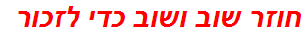 חוזר שוב ושוב כדי לזכור